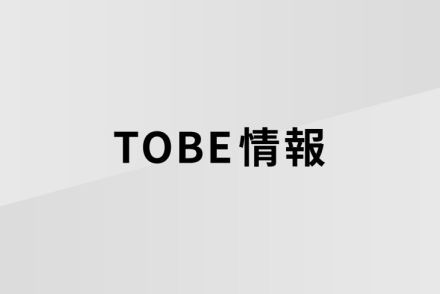 TOBE情報